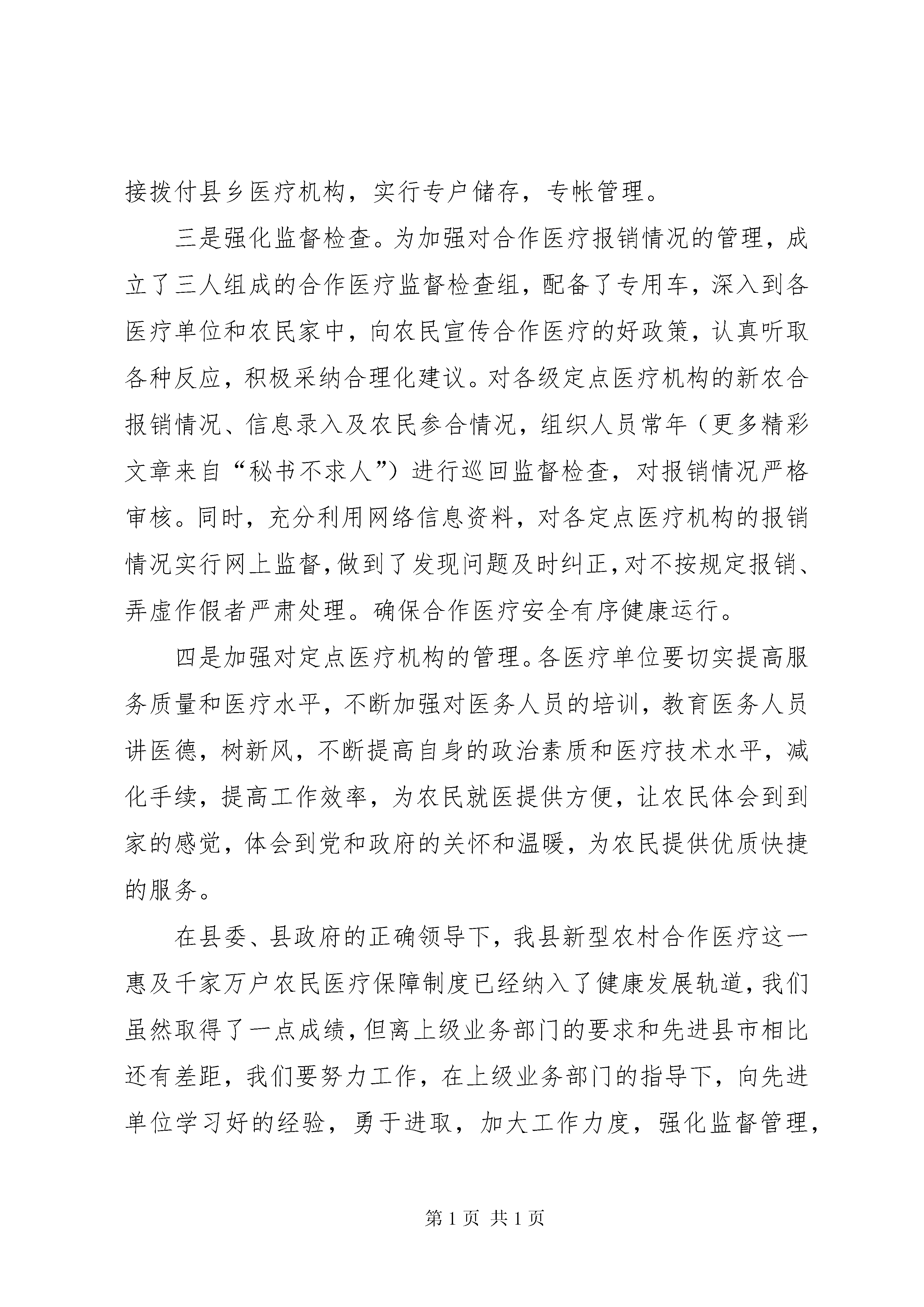 接拨付县乡医疗机构，实行专户储存，专帐管理。

三是强化监督检查。为加强对合作医疗报销情况的管理，成立了三人组成的合作医疗监督检查组，配备了专用车，深入到各医疗单位和农民家中，向农民宣传合作医疗的好政策，认真听取各种反应，积极采纳合理化建议。对各级定点医疗机构的新农合报销情况、信息录入及农民参合情况，组织人员常年（更多精彩文章来自“秘书不求人”）进行巡回监督检查，对报销情况严格审核。同时，充分利用网络信息资料，对各定点医疗机构的报销情况实行网上监督，做到了发现问题及时纠正，对不按规定报销、弄虚作假者严肃处理。确保合作医疗安全有序健康运行。

四是加强对定点医疗机构的管理。各医疗单位要切实提高服务质量和医疗水平，不断加强对医务人员的培训，教育医务人员讲医德，树新风，不断提高自身的政治素质和医疗技术水平，减化手续，提高工作效率，为农民就医提供方便，让农民体会到到家的感觉，体会到党和政府的关怀和温暖，为农民提供优质快捷的服务。

在县委、县政府的正确领导下，我县新型农村合作医疗这一惠及千家万户农民医疗保障制度已经纳入了健康发展轨道，我们虽然取得了一点成绩，但离上级业务部门的要求和先进县市相比还有差距，我们要努力工作，在上级业务部门的指导下，向先进单位学习好的经验，勇于进取，加大工作力度，强化监督管理，

第 1 页 共 1 页